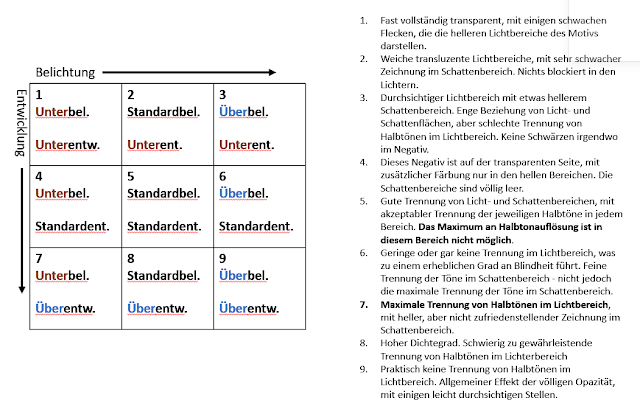 Belichtung

Entwicklung

| 1 Unterbel. Unterentw. | 2 Standardbel. Unterent. | 3 Überbel. Unterent. |
|---|---|---|
| 4 Unterbel. Standardent. | 5 Standardbel. Standardent. | 6 Überbel. Standardent. |
| 7 Unterbel. Überentw. | 8 Standardbel. Überentw. | 9 Überbel. Überentw. |

1. Fast vollständig transparent, mit einigen schwachen Flecken, die die helleren Lichtbereiche des Motivs darstellen.
2. Weiche transluzente Lichtbereiche, mit sehr schwacher Zeichnung im Schattenbereich. Nichts blockiert in den Lichtern.
3. Durchsichtiger Lichtbereich mit etwas hellerem Schattenbereich. Enge Beziehung von Licht- und Schattenflächen, aber schlechte Trennung von Halbtönen im Lichtbereich. Keine Schwärzen irgendwo im Negativ.
4. Dieses Negativ ist auf der transparenten Seite, mit zusätzlicher Färbung nur in den hellen Bereichen. Die Schattenbereiche sind völlig leer.
5. Gute Trennung von Licht- und Schattenbereichen, mit akzeptabler Trennung der jeweiligen Halbtöne in jedem Bereich. Das Maximum an Halbtonauflösung ist in diesem Bereich nicht möglich.
6. Geringe oder gar keine Trennung im Lichtbereich, was zu einem erheblichen Grad an Blindheit führt. Feine Trennung der Töne im Schattenbereich - nicht jedoch die maximale Trennung der Töne im Schattenbereich.
7. Maximale Trennung von Halbtönen im Lichtbereich, mit heller, aber nicht zufriedenstellender Zeichnung im Schattenbereich.
8. Hoher Dichtegrad. Schwierig zu gewährleistende Trennung von Halbtönen im Lichterbereich
9. Praktisch keine Trennung von Halbtönen im Lichtbereich. Allgemeiner Effekt der völligen Opazität, mit einigen leicht durchsichtigen Stellen.